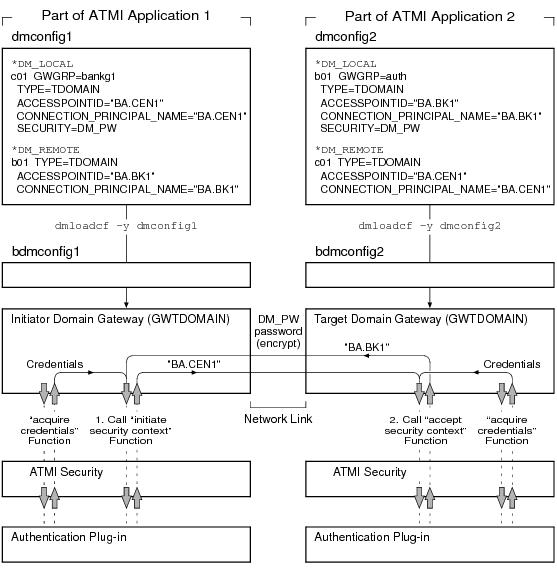 Part of ATMI Application 1

dmconfig1

*DM_LOCAL
c01 GWGRP=bankg1
TYPE=TDOMAIN
ACCESSPOINTID="BA.CEN1"
CONNECTION_PRINCIPAL_NAME="BA.CEN1"
SECURITY=DM_PW

*DM_REMOTE
b01 TYPE=TDOMAIN
ACCESSPOINTID="BA.BK1"
CONNECTION_PRINCIPAL_NAME="BA.BK1"

dmloadcf -y dmconfig1

bdmconfig1

Initiator Domain Gateway (GWTDOMAIN)

Credentials

"BA.CEN1"

"acquire credentials" Function

1. Call "initiate security context" Function

ATMI Security

Authentication Plug-in

DM_PW password (encrypt)

Network Link

Part of ATMI Application 2

dmconfig2

*DM_LOCAL
b01 GWGRP=auth
TYPE=TDOMAIN
ACCESSPOINTID="BA.BK1"
CONNECTION_PRINCIPAL_NAME="BA.BK1"
SECURITY=DM_PW

*DM_REMOTE
c01 TYPE=TDOMAIN
ACCESSPOINTID="BA.CEN1"
CONNECTION_PRINCIPAL_NAME="BA.CEN1"

dmloadcf -y dmconfig2

bdmconfig2

Target Domain Gateway (GWTDOMAIN)

"BA.BK1"

Credentials

2. Call "accept security context" Function

"acquire credentials" Function

ATMI Security

Authentication Plug-in